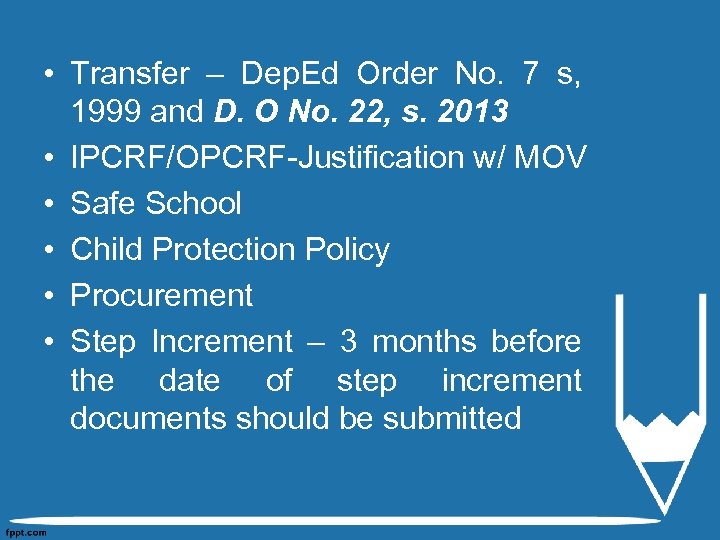 • Transfer – DepEd Order No. 7 s, 1999 and D. O No. 22, s. 2013
• IPCRF/OPCRF-Justification w/ MOV
• Safe School
• Child Protection Policy
• Procurement
• Step Increment – 3 months before the date of step increment documents should be submitted

fppt.com